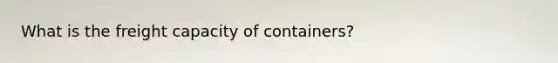 What is the freight capacity of containers?